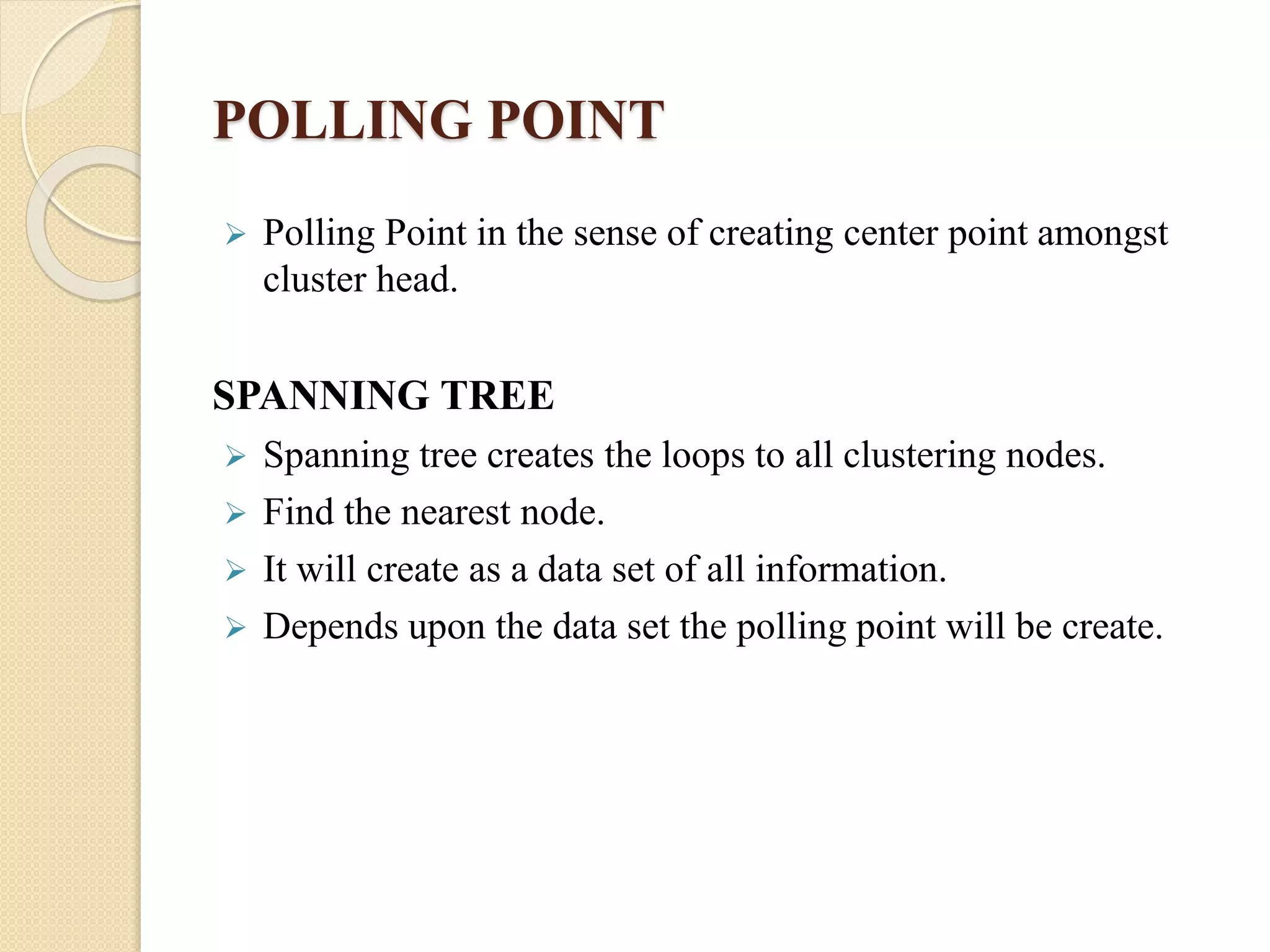 POLLING POINT

➢ Polling Point in the sense of creating center point amongst cluster head.

SPANNING TREE

➢ Spanning tree creates the loops to all clustering nodes.
➢ Find the nearest node.
➢ It will create as a data set of all information.
➢ Depends upon the data set the polling point will be create.